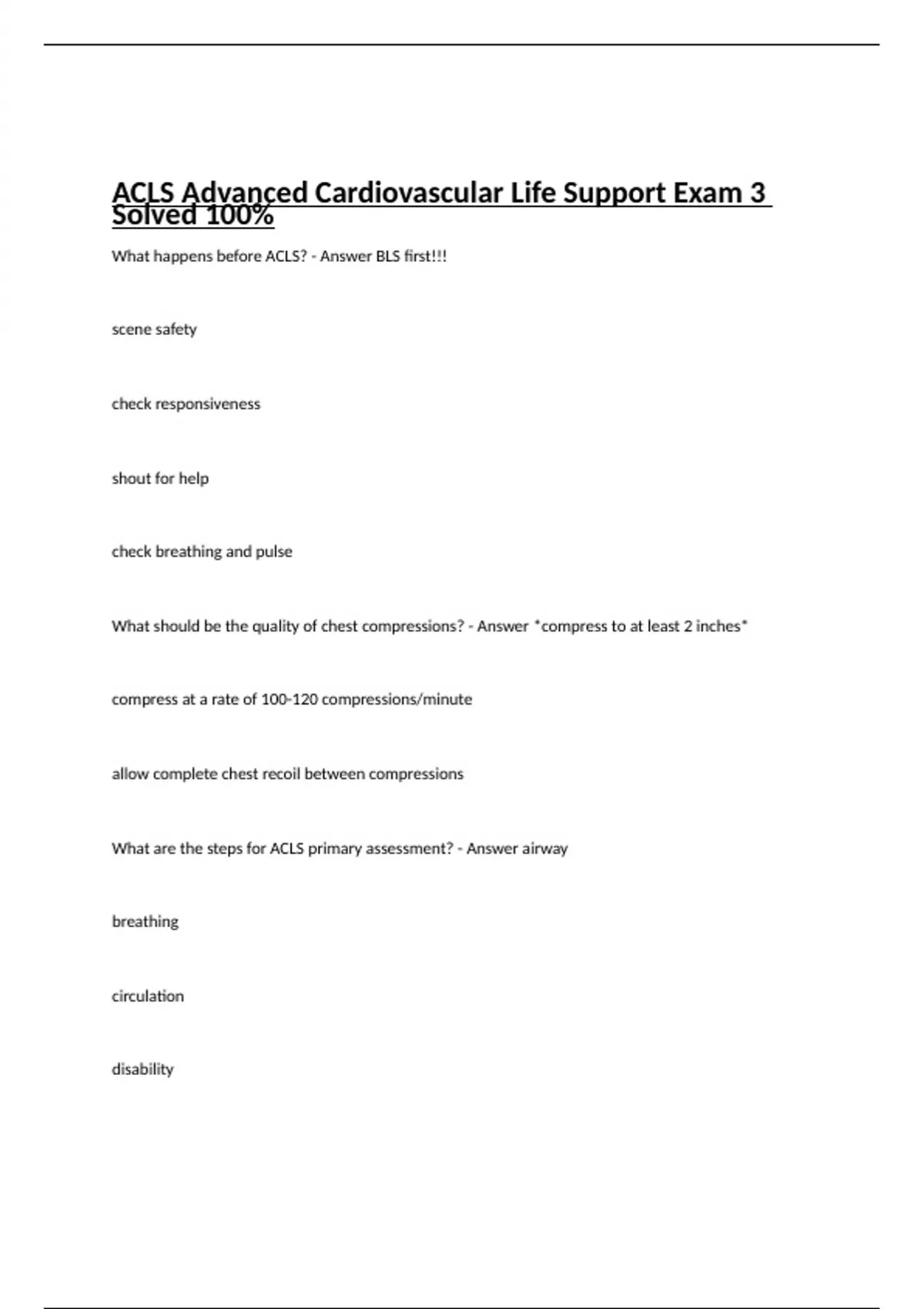 ACLS Advanced Cardiovascular Life Support Exam 3 Solved 100%

What happens before ACLS? - Answer BLS first!!!

scene safety

check responsiveness

shout for help

check breathing and pulse

What should be the quality of chest compressions? - Answer *compress to at least 2 inches*

compress at a rate of 100-120 compressions/minute

allow complete chest recoil between compressions

What are the steps for ACLS primary assessment? - Answer airway

breathing

circulation

disability